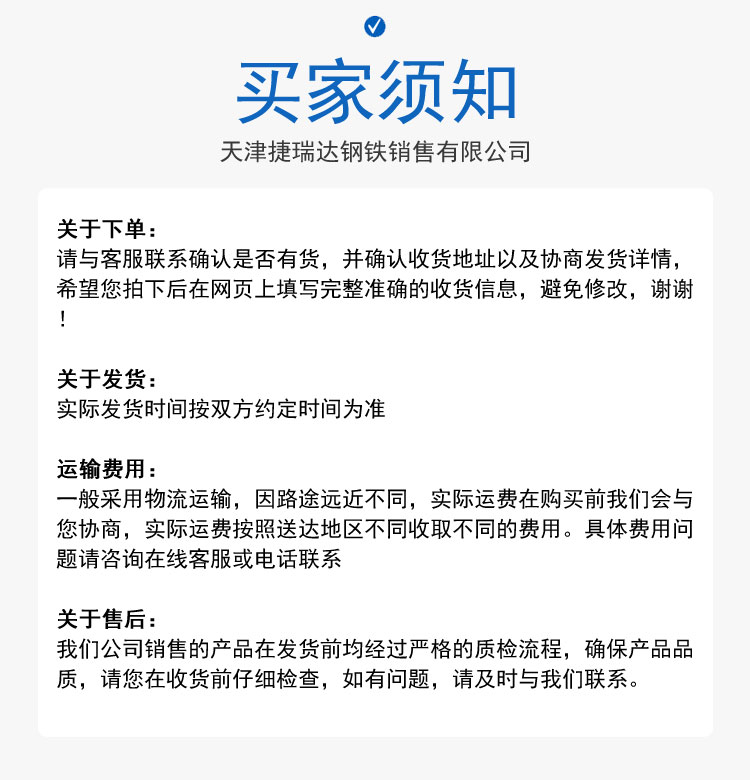 买家须知

天津捷瑞达钢铁销售有限公司

关于下单：
请与客服联系确认是否有货，并确认收货地址以及协商发货详情，希望您拍下后在网页上填写完整准确的收货信息，避免修改，谢谢！

关于发货：
实际发货时间按双方约定时间为准

运输费用：
一般采用物流运输，因路途远近不同，实际运费在购买前我们会与您协商，实际运费按照送达地区不同收取不同的费用。具体费用问题请咨询在线客服或电话联系

关于售后：
我们公司销售的产品在发货前均经过严格的质检流程，确保产品品质，请您在收货前仔细检查，如有问题，请及时与我们联系。